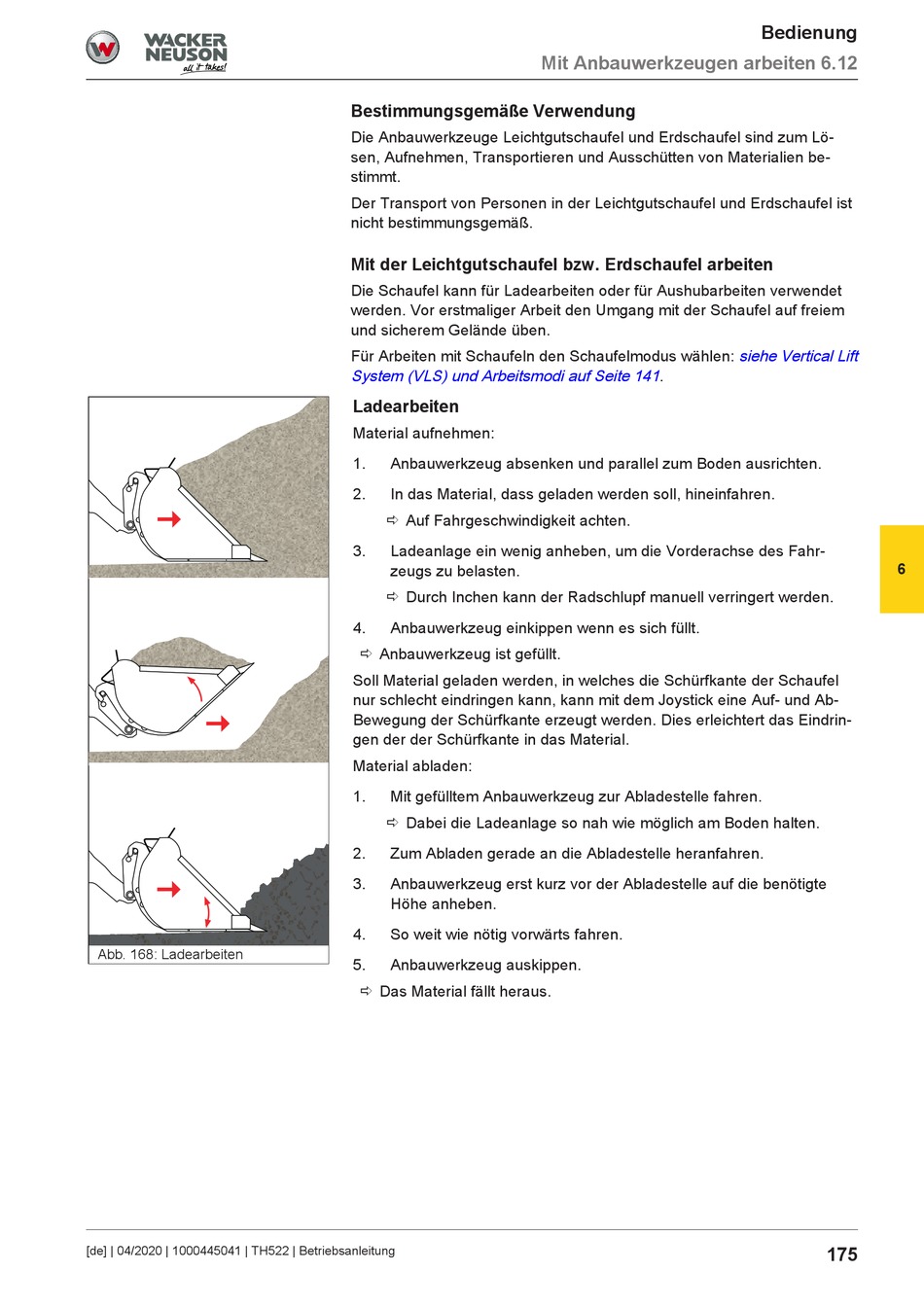 WACKER NEUSON all it takes!

Bedienung
Mit Anbauwerkzeugen arbeiten 6.12

Bestimmungsgemäße Verwendung
Die Anbauwerkzeuge Leichtgutschaufel und Erdschaufel sind zum Lösen, Aufnehmen, Transportieren und Ausschütten von Materialien bestimmt.

Der Transport von Personen in der Leichtgutschaufel und Erdschaufel ist nicht bestimmungsgemäß.

Mit der Leichtgutschaufel bzw. Erdschaufel arbeiten
Die Schaufel kann für Ladearbeiten oder für Aushubarbeiten verwendet werden. Vor erstmaliger Arbeit den Umgang mit der Schaufel auf freiem und sicherem Gelände üben.

Für Arbeiten mit Schaufeln den Schaufelmodus wählen: siehe Vertical Lift System (VLS) und Arbeitsmodi auf Seite 141.

Ladearbeiten
Material aufnehmen:

1. Anbauwerkzeug absenken und parallel zum Boden ausrichten.
2. In das Material, dass geladen werden soll, hineinfahren.
⇨ Auf Fahrgeschwindigkeit achten.
3. Ladeanlage ein wenig anheben, um die Vorderachse des Fahrzeugs zu belasten.
⇨ Durch Inchen kann der Radschlupf manuell verringert werden.
4. Anbauwerkzeug einkippen wenn es sich füllt.
⇨ Anbauwerkzeug ist gefüllt.

Soll Material geladen werden, in welches die Schürfkante der Schaufel nur schlecht eindringen kann, kann mit dem Joystick eine Auf- und Ab-Bewegung der Schürfkante erzeugt werden. Dies erleichtert das Eindringen der der Schürfkante in das Material.

Material abladen:

1. Mit gefülltem Anbauwerkzeug zur Abladestelle fahren.
⇨ Dabei die Ladeanlage so nah wie möglich am Boden halten.
2. Zum Abladen gerade an die Abladestelle heranfahren.
3. Anbauwerkzeug erst kurz vor der Abladestelle auf die benötigte Höhe anheben.
4. So weit wie nötig vorwärts fahren.
5. Anbauwerkzeug auskippen.
⇨ Das Material fällt heraus.

Abb. 168: Ladearbeiten

6

[de] | 04/2020 | 1000445041 | TH522 | Betriebsanleitung
175